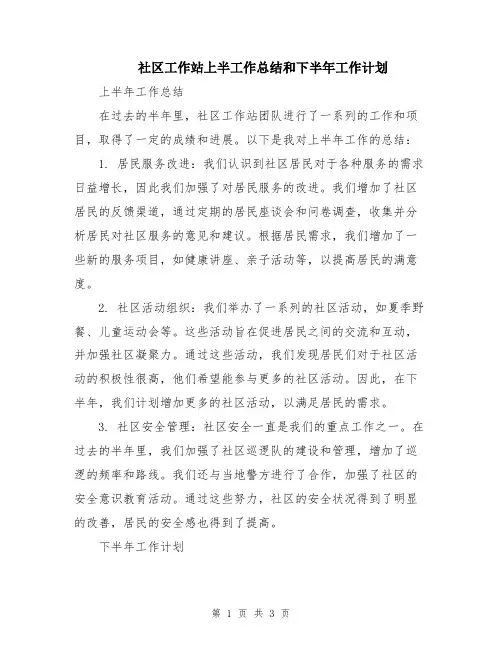 社区工作站上半工作总结和下半年工作计划

上半年工作总结

在过去的半年里，社区工作站团队进行了一系列的工作和项目，取得了一定的成绩和进展。以下是我对上半年工作的总结：

1. 居民服务改进：我们认识到社区居民对于各种服务的需求日益增长，因此我们加强了对居民服务的改进。我们增加了社区居民的反馈渠道，通过定期的居民座谈会和问卷调查，收集并分析居民对社区服务的意见和建议。根据居民需求，我们增加了一些新的服务项目，如健康讲座、亲子活动等，以提高居民的满意度。

2. 社区活动组织：我们举办了一系列的社区活动，如夏季野餐、儿童运动会等。这些活动旨在促进居民之间的交流和互动，并加强社区凝聚力。通过这些活动，我们发现居民们对于社区活动的积极性很高，他们希望能参与更多的社区活动。因此，在下半年，我们计划增加更多的社区活动，以满足居民的需求。

3. 社区安全管理：社区安全一直是我们的重点工作之一。在过去的半年里，我们加强了社区巡逻队的建设和管理，增加了巡逻的频率和路线。我们还与当地警方进行了合作，加强了社区的安全意识教育活动。通过这些努力，社区的安全状况得到了明显的改善，居民的安全感也得到了提高。

下半年工作计划

第 1 页 共 3 页